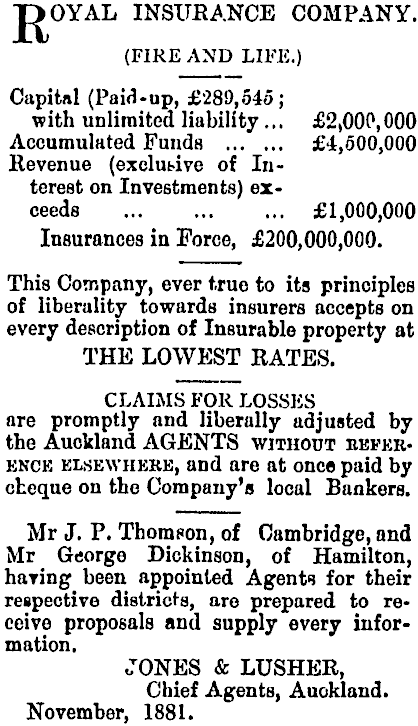 ROYAL INSURANCE COMPANY.

(FIRE AND LIFE.)

Capital (Paid-up, £289,545; with unlimited liability ... £2,000,000
Accumulated Funds ... ... £4,500,000
Revenue (exclusive of Interest on Investments) exceeds ... ... ... £1,000,000
Insurances in Force, £200,000,000.

This Company, ever true to its principles of liberality towards insurers accepts on every description of Insurable property at
THE LOWEST RATES.

CLAIMS FOR LOSSES
are promptly and liberally adjusted by the Auckland AGENTS WITHOUT REFERENCE ELSEWHERE, and are at once paid by cheque on the Company's local Bankers.

Mr J. P. Thomson, of Cambridge, and Mr George Dickinson, of Hamilton, having been appointed Agents for their respective districts, are prepared to receive proposals and supply every information.

JONES & LUSHER,
Chief Agents, Auckland.
November, 1881.